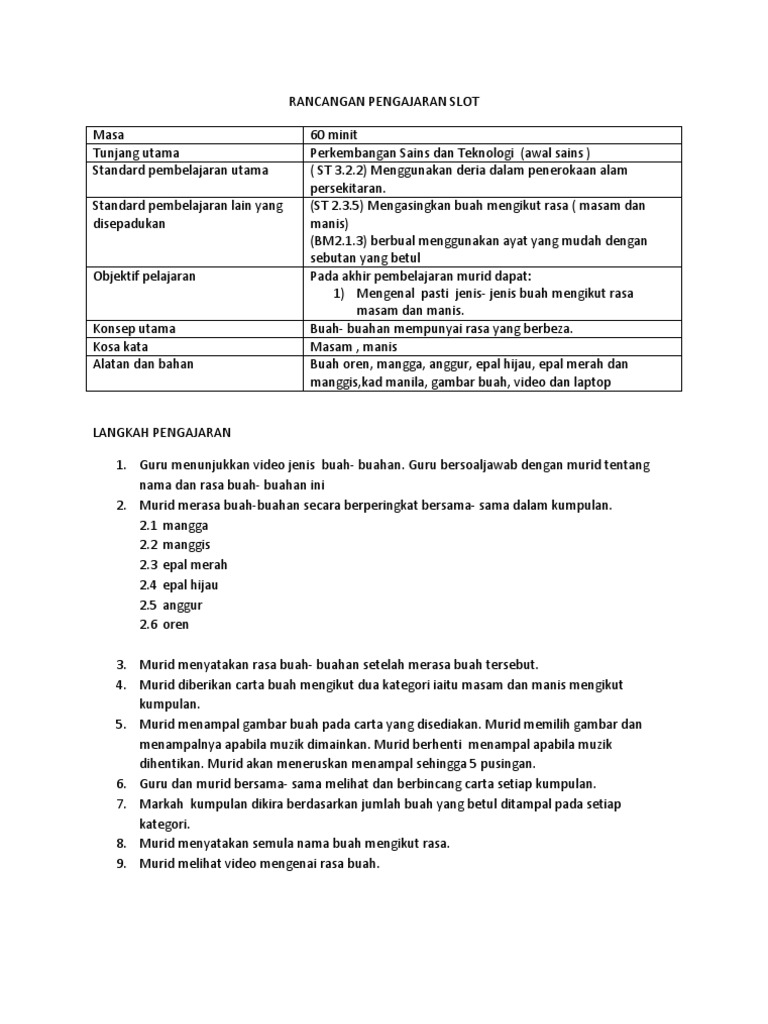 RANCANGAN PENGAJARAN SLOT

| Masa | 60 minit |
|---|---|
| Tunjang utama | Perkembangan Sains dan Teknologi (awal sains ) |
| Standard pembelajaran utama | ( ST 3.2.2) Menggunakan deria dalam penerokaan alam persekitaran. |
| Standard pembelajaran lain yang disepadukan | (ST 2.3.5) Mengasingkan buah mengikut rasa ( masam dan manis) (BM2.1.3) berbual menggunakan ayat yang mudah dengan sebutan yang betul |
| Objektif pelajaran | Pada akhir pembelajaran murid dapat: 1) Mengenal pasti jenis- jenis buah mengikut rasa masam dan manis. |
| Konsep utama | Buah- buahan mempunyai rasa yang berbeza. |
| Kosa kata | Masam , manis |
| Alatan dan bahan | Buah oren, mangga, anggur, epal hijau, epal merah dan manggis,kad manila, gambar buah, video dan laptop |

LANGKAH PENGAJARAN

1. Guru menunjukkan video jenis buah- buahan. Guru bersoaljawab dengan murid tentang nama dan rasa buah- buahan ini
2. Murid merasa buah-buahan secara berperingkat bersama- sama dalam kumpulan.
2.1 mangga
2.2 manggis
2.3 epal merah
2.4 epal hijau
2.5 anggur
2.6 oren

3. Murid menyatakan rasa buah- buahan setelah merasa buah tersebut.
4. Murid diberikan carta buah mengikut dua kategori iaitu masam dan manis mengikut kumpulan.
5. Murid menampal gambar buah pada carta yang disediakan. Murid memilih gambar dan menampalnya apabila muzik dimainkan. Murid berhenti menampal apabila muzik dihentikan. Murid akan meneruskan menampal sehingga 5 pusingan.
6. Guru dan murid bersama- sama melihat dan berbincang carta setiap kumpulan.
7. Markah kumpulan dikira berdasarkan jumlah buah yang betul ditampal pada setiap kategori.
8. Murid menyatakan semula nama buah mengikut rasa.
9. Murid melihat video mengenai rasa buah.